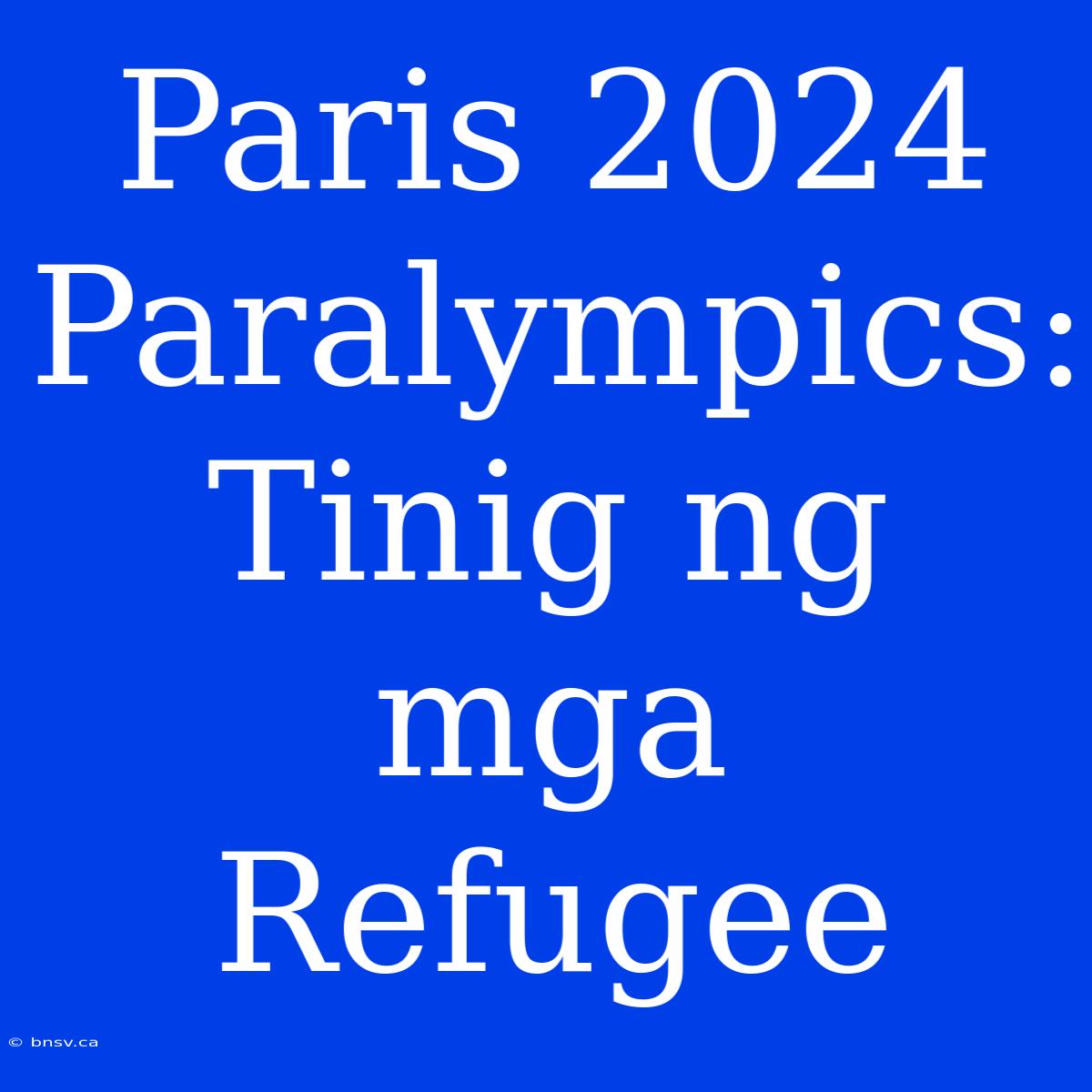 Paris 2024 Paralympics: Tinig ng mga Refugee

© bnsv.ca